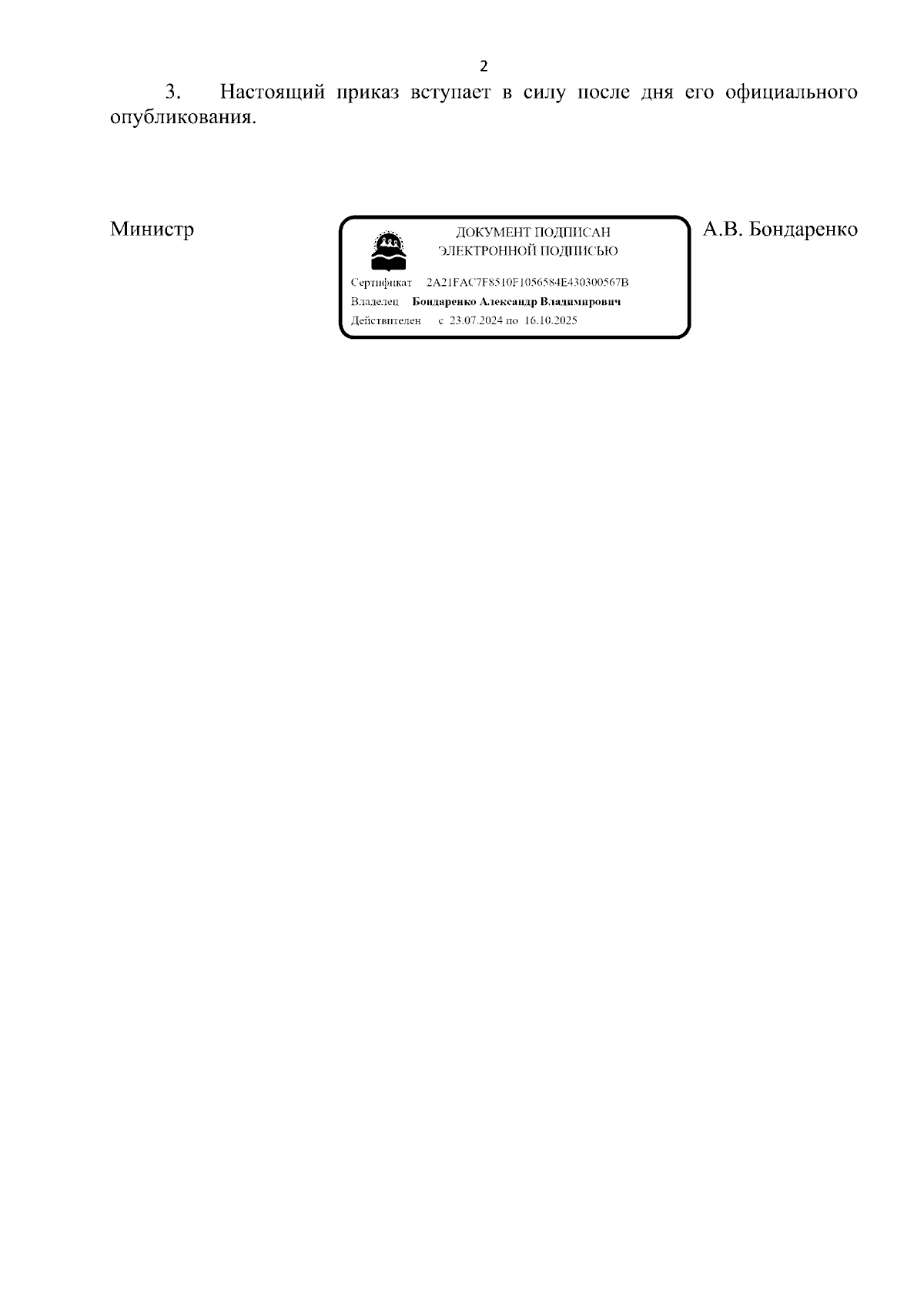 2

3. Настоящий приказ вступает в силу после дня его официального опубликования.

Министр

ДОКУМЕНТ ПОДПИСАН
ЭЛЕКТРОННОЙ ПОДПИСЬЮ

Сертификат 2A21FAC7F8510F1056584E430300567B
Владелец Бондаренко Александр Владимирович
Действителен с 23.07.2024 по 16.10.2025

А.В. Бондаренко